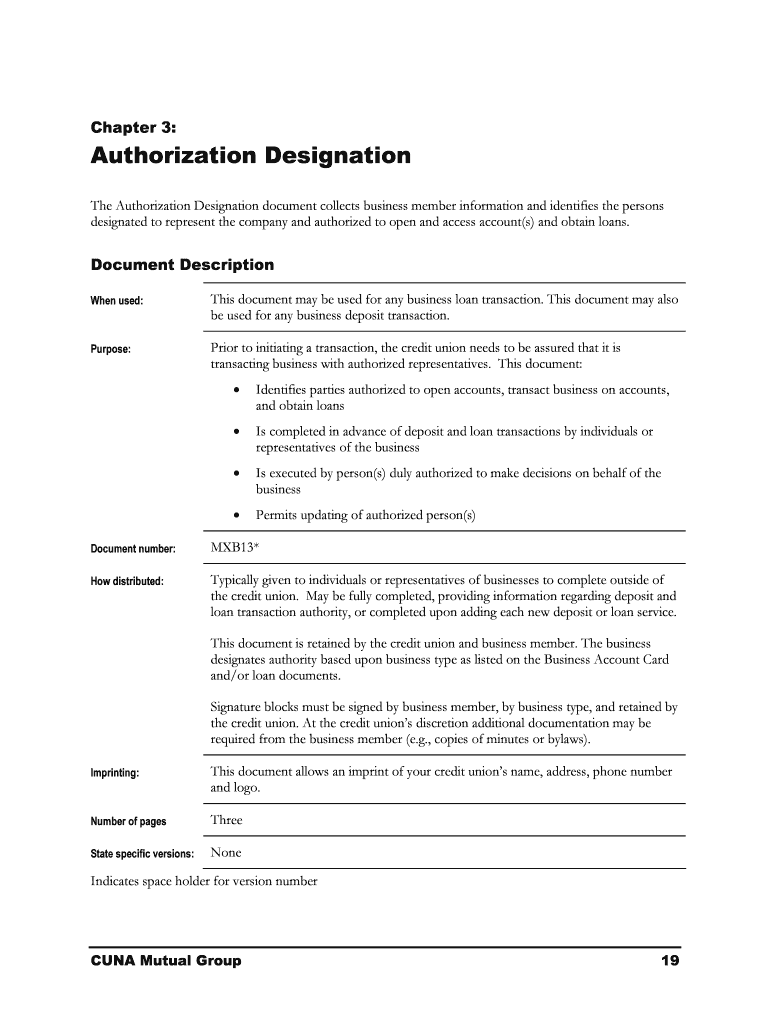 Chapter 3:

Authorization Designation

The Authorization Designation document collects business member information and identifies the persons designated to represent the company and authorized to open and access account(s) and obtain loans.

Document Description

| When used: | This document may be used for any business loan transaction. This document may also be used for any business deposit transaction. |
|---|---|
| Purpose: | Prior to initiating a transaction, the credit union needs to be assured that it is transacting business with authorized representatives. This document: • Identifies parties authorized to open accounts, transact business on accounts, and obtain loans • Is completed in advance of deposit and loan transactions by individuals or representatives of the business • Is executed by person(s) duly authorized to make decisions on behalf of the business • Permits updating of authorized person(s) |
| Document number: | MXB13* |
| How distributed: | Typically given to individuals or representatives of businesses to complete outside of the credit union. May be fully completed, providing information regarding deposit and loan transaction authority, or completed upon adding each new deposit or loan service. This document is retained by the credit union and business member. The business designates authority based upon business type as listed on the Business Account Card and/or loan documents. Signature blocks must be signed by business member, by business type, and retained by the credit union. At the credit union's discretion additional documentation may be required from the business member (e.g., copies of minutes or bylaws). |
| Imprinting: | This document allows an imprint of your credit union's name, address, phone number and logo. |
| Number of pages | Three |
| State specific versions: | None |

Indicates space holder for version number

CUNA Mutual Group

19